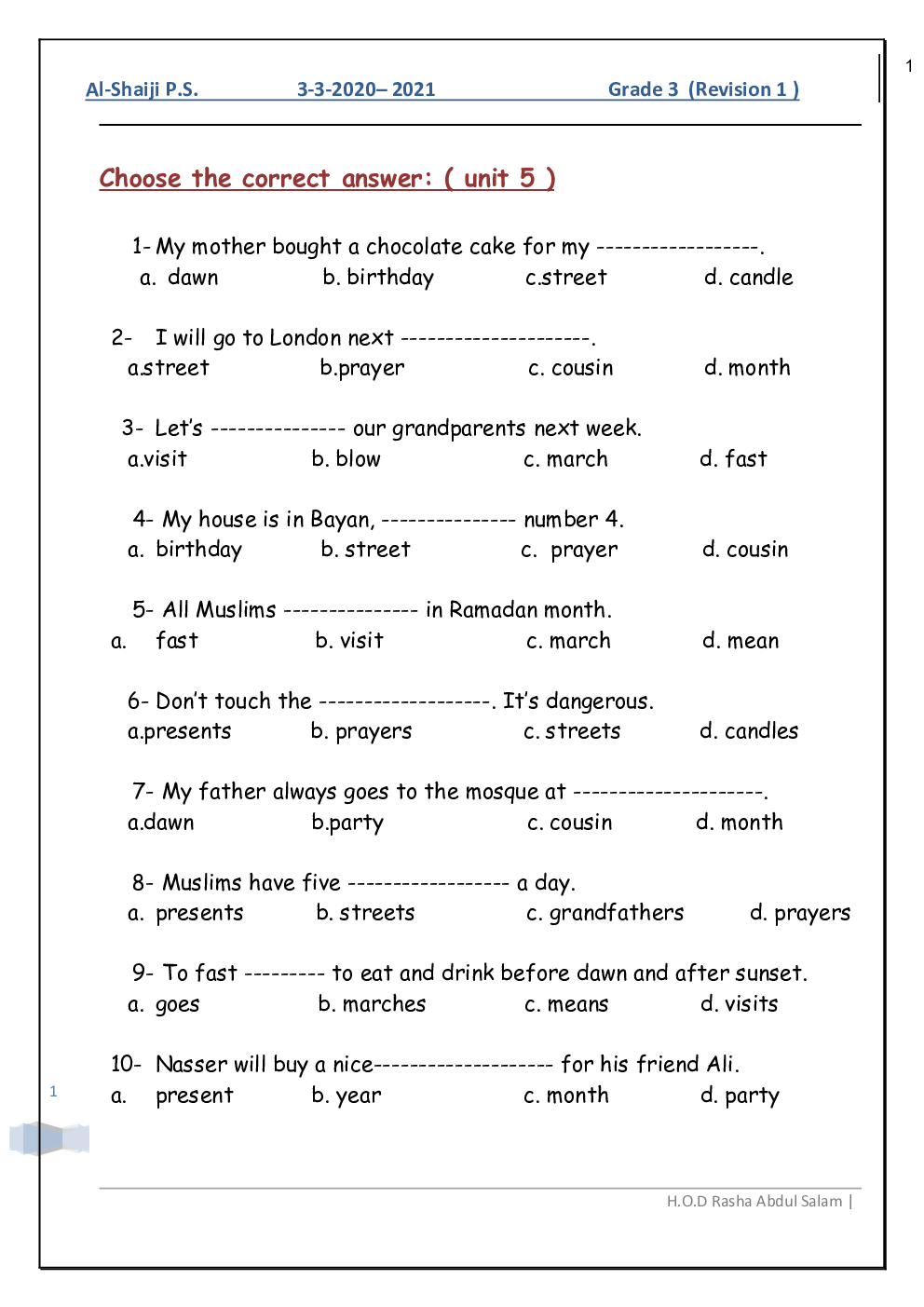 1

Al-Shaiji P.S. 3-3-2020– 2021 Grade 3 (Revision 1 )

Choose the correct answer: ( unit 5 )

1- My mother bought a chocolate cake for my ------------------.
a. dawn b. birthday c.street d. candle

2- I will go to London next ---------------------.
a.street b.prayer c. cousin d. month

3- Let's --------------- our grandparents next week.
a.visit b. blow c. march d. fast

4- My house is in Bayan, --------------- number 4.
a. birthday b. street c. prayer d. cousin

5- All Muslims --------------- in Ramadan month.
a. fast b. visit c. march d. mean

6- Don't touch the -------------------. It's dangerous.
a.presents b. prayers c. streets d. candles

7- My father always goes to the mosque at ---------------------.
a.dawn b.party c. cousin d. month

8- Muslims have five ------------------ a day.
a. presents b. streets c. grandfathers d. prayers

9- To fast --------- to eat and drink before dawn and after sunset.
a. goes b. marches c. means d. visits

10- Nasser will buy a nice-------------------- for his friend Ali.
a. present b. year c. month d. party

1

H.O.D Rasha Abdul Salam |